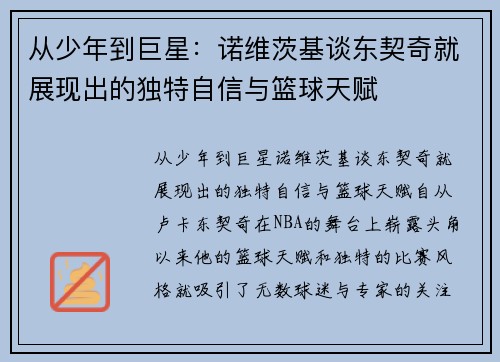 从少年到巨星：诺维茨基谈东契奇就展现出的独特自信与篮球天赋

从少年到巨星诺维茨基谈东契奇就展现出的独特自信与篮球天赋自从卢卡东契奇在NBA的舞台上崭露头角以来他的篮球天赋和独特的比赛风格就吸引了无数球迷与专家的关注